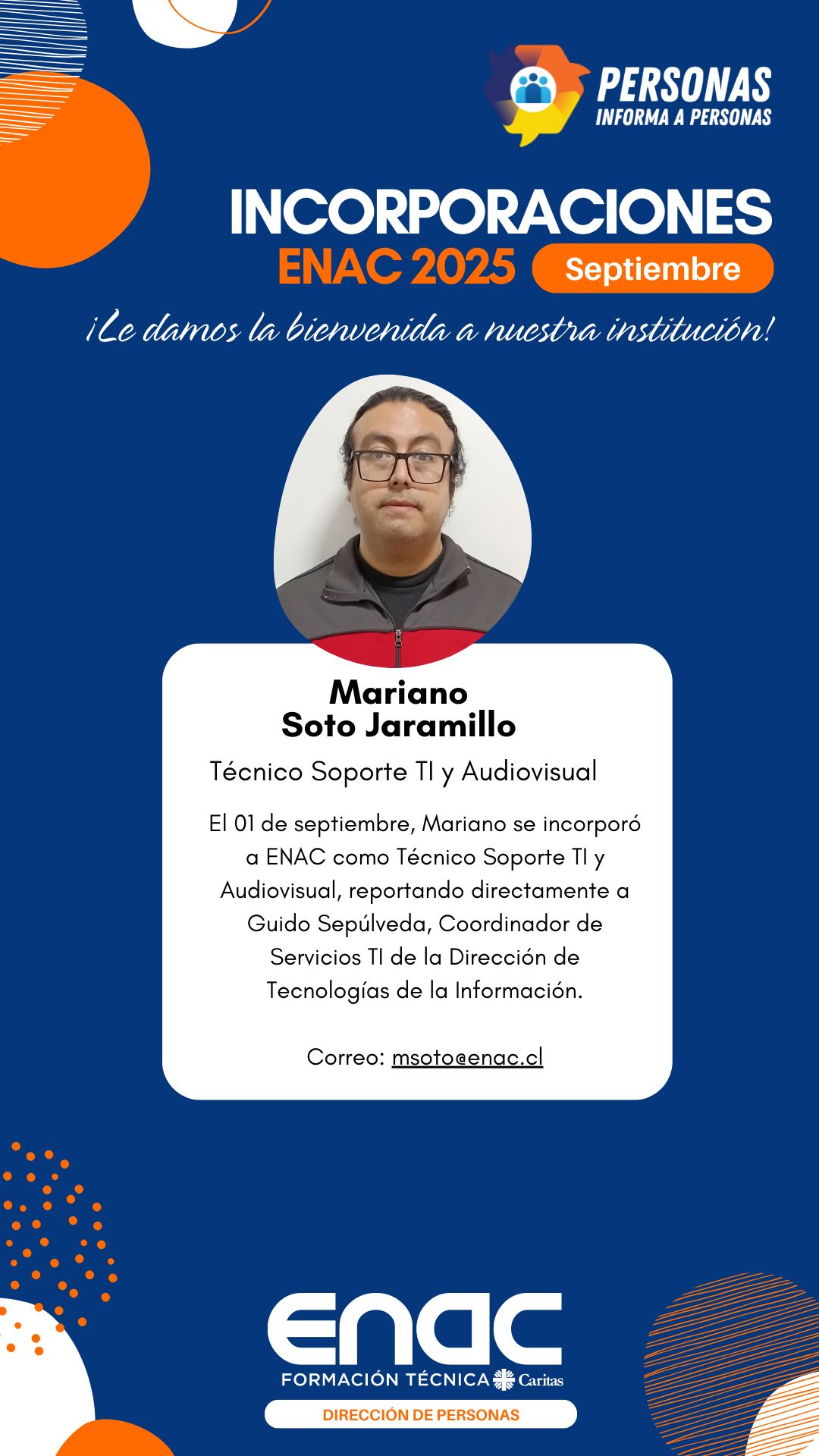 PERSONAS
INFORMA A PERSONAS

INCORPORACIONES
ENAC 2025 Septiembre

¡Le damos la bienvenida a nuestra institución!

Mariano
Soto Jaramillo

Técnico Soporte TI y Audiovisual

El 01 de septiembre, Mariano se incorporó a ENAC como Técnico Soporte TI y Audiovisual, reportando directamente a Guido Sepúlveda, Coordinador de Servicios TI de la Dirección de Tecnologías de la Información.

Correo: msoto@enac.cl

ENAC
FORMACIÓN TÉCNICA Caritas
DIRECCIÓN DE PERSONAS